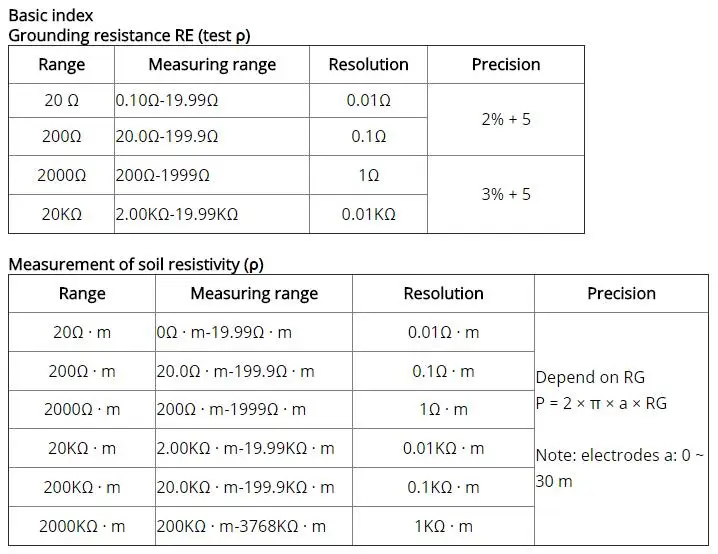 Basic index
Grounding resistance RE (test ρ)

| Range | Measuring range | Resolution | Precision |
|---|---|---|---|
| 20 Ω | 0.10Ω-19.99Ω | 0.01Ω | 2% + 5 |
| 200Ω | 20.0Ω-199.9Ω | 0.1Ω | |
| 2000Ω | 200Ω-1999Ω | 1Ω | 3% + 5 |
| 20KΩ | 2.00KΩ-19.99KΩ | 0.01KΩ | |

Measurement of soil resistivity (ρ)

| Range | Measuring range | Resolution | Precision |
|---|---|---|---|
| 20Ω · m | 0Ω · m-19.99Ω · m | 0.01Ω · m | Depend on RG P = 2 × π × a × RG Note: electrodes a: 0 ~ 30 m |
| 200Ω · m | 20.0Ω · m-199.9Ω · m | 0.1Ω · m | |
| 2000Ω · m | 200Ω · m-1999Ω · m | 1Ω · m | |
| 20KΩ · m | 2.00KΩ · m-19.99KΩ · m | 0.01KΩ · m | |
| 200KΩ · m | 20.0KΩ · m-199.9KΩ · m | 0.1KΩ · m | |
| 2000KΩ · m | 200KΩ · m-3768KΩ · m | 1KΩ · m | |